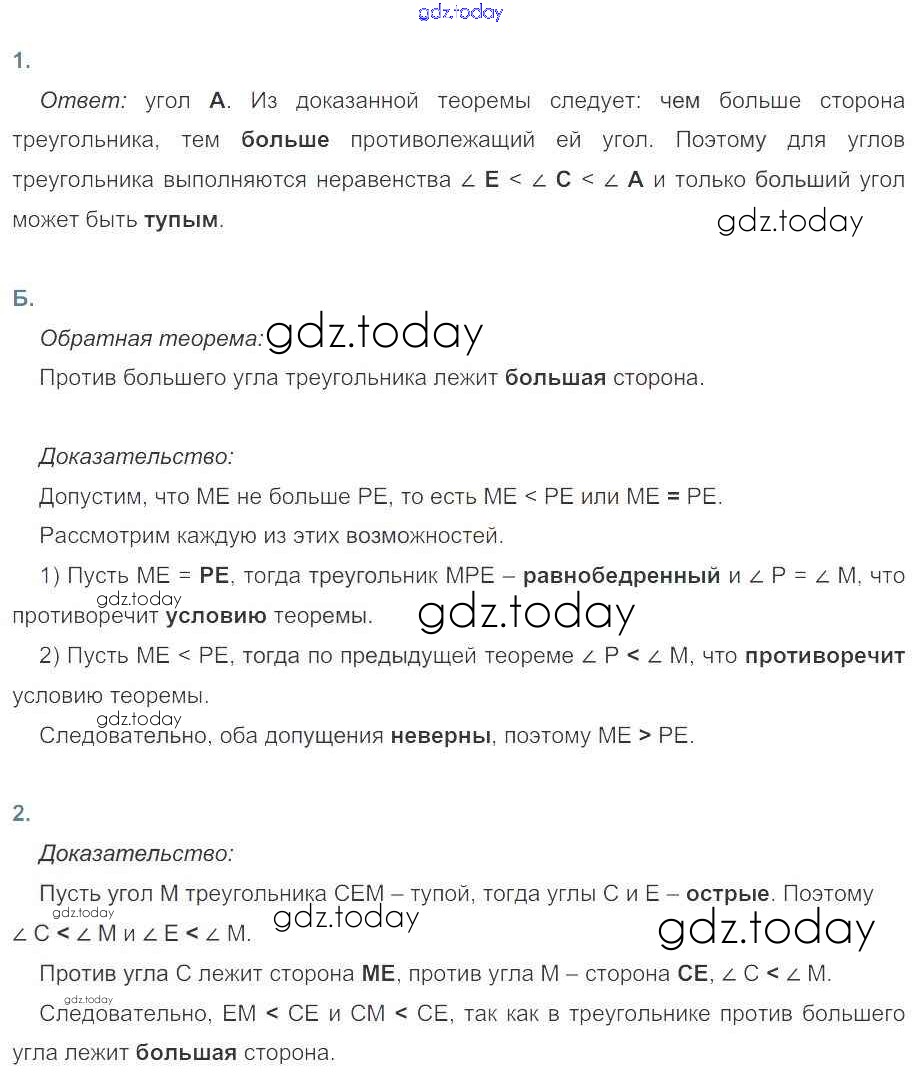 gdz.today

1.

Ответ: угол А. Из доказанной теоремы следует: чем больше сторона треугольника, тем больше противолежащий ей угол. Поэтому для углов треугольника выполняются неравенства ∠ E < ∠ C < ∠ A и только больший угол может быть тупым.

gdz.today

Б.

Обратная теорема: gdz.today

Против большего угла треугольника лежит большая сторона.

Доказательство:

Допустим, что ME не больше PE, то есть ME < PE или ME = PE.

Рассмотрим каждую из этих возможностей.

1) Пусть ME = PE, тогда треугольник MPE – равнобедренный и ∠ P = ∠ M, что противоречит условию теоремы.

gdz.today gdz.today

2) Пусть ME < PE, тогда по предыдущей теореме ∠ P < ∠ M, что противоречит условию теоремы.

gdz.today

Следовательно, оба допущения неверны, поэтому ME > PE.

2.

Доказательство:

Пусть угол M треугольника CEM – тупой, тогда углы C и E – острые. Поэтому ∠ C < ∠ M и ∠ E < ∠ M.

gdz.today gdz.today gdz.today

Против угла C лежит сторона ME, против угла M – сторона CE, ∠ C < ∠ M.

gdz.today

Следовательно, EM < CE и CM < CE, так как в треугольнике против большего угла лежит большая сторона.